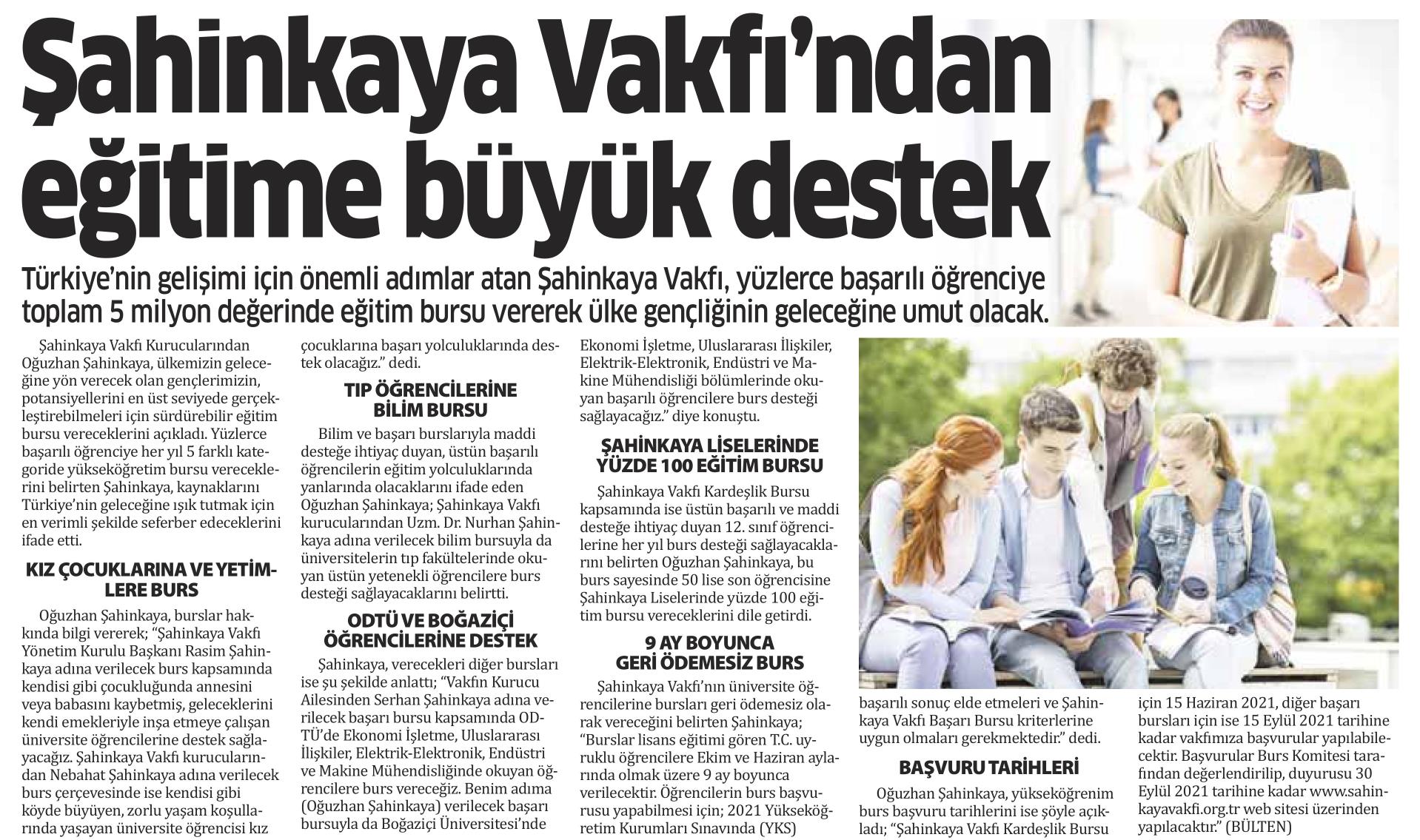 Şahinkaya Vakfı'ndan eğitime büyük destek

Türkiye'nin gelişimi için önemli adımlar atan Şahinkaya Vakfı, yüzlerce başarılı öğrenciye toplam 5 milyon değerinde eğitim bursu vererek ülke gençliğinin geleceğine umut olacak.

Şahinkaya Vakfı Kurucularından Oğuzhan Şahinkaya, ülkemizin geleceğine yön verecek olan gençlerimizin, potansiyellerini en üst seviyede gerçekleştirebilmeleri için sürdürebilir eğitim bursu vereceklerini açıkladı. Yüzlerce başarılı öğrenciye her yıl 5 farklı kategoride yükseköğretim bursu vereceklerini belirten Şahinkaya, kaynaklarını Türkiye'nin geleceğine ışık tutmak için en verimli şekilde seferber edeceklerini ifade etti.

KIZ ÇOCUKLARINA VE YETİMLERE BURS

Oğuzhan Şahinkaya, burslar hakkında bilgi vererek; "Şahinkaya Vakfı Yönetim Kurulu Başkanı Rasim Şahinkaya adına verilecek burs kapsamında kendisi gibi çocukluğunda annesini veya babasını kaybetmiş, geleceklerini kendi emekleriyle inşa etmeye çalışan üniversite öğrencilerine destek sağlayacağız. Şahinkaya Vakfı kurucularından Nebahat Şahinkaya adına verilecek burs çerçevesinde ise kendisi gibi köyde büyüyen, zorlu yaşam koşullarında yaşayan üniversite öğrencisi kız çocuklarına başarı yolculuklarında destek olacağız." dedi.

TIP ÖĞRENCİLERİNE BİLİM BURSU

Bilim ve başarı burslarıyla maddi desteğe ihtiyaç duyan, üstün başarılı öğrencilerin eğitim yolculuklarında yanlarında olacaklarını ifade eden Oğuzhan Şahinkaya; Şahinkaya Vakfı kurucularından Uzm. Dr. Nurhan Şahinkaya adına verilecek bilim bursuyla da üniversitelerin tıp fakültelerinde okuyan üstün yetenekli öğrencilere burs desteği sağlayacaklarını belirtti.

ODTÜ VE BOĞAZİÇİ ÖĞRENCİLERİNE DESTEK

Şahinkaya, verecekleri diğer bursları ise şu şekilde anlattı; "Vakfın Kurucu Ailesinden Serhan Şahinkaya adına verilecek başarı bursu kapsamında ODTÜ'de Ekonomi İşletme, Uluslararası İlişkiler, Elektrik-Elektronik, Endüstri ve Makine Mühendisliğinde okuyan öğrencilere burs vereceğiz. Benim adıma (Oğuzhan Şahinkaya) verilecek başarı bursuyla da Boğaziçi Üniversitesi'nde Ekonomi İşletme, Uluslararası İlişkiler, Elektrik-Elektronik, Endüstri ve Makine Mühendisliği bölümlerinde okuyan başarılı öğrencilere burs desteği sağlayacağız." diye konuştu.

ŞAHİNKAYA LİSELERİNDE YÜZDE 100 EĞİTİM BURSU

Şahinkaya Vakfı Kardeşlik Bursu kapsamında ise üstün başarılı ve maddi desteğe ihtiyaç duyan 12. sınıf öğrencilerine her yıl burs desteği sağlayacaklarını belirten Oğuzhan Şahinkaya, bu burs sayesinde 50 lise son öğrencisine Şahinkaya Liselerinde yüzde 100 eğitim bursu vereceklerini dile getirdi.

9 AY BOYUNCA GERİ ÖDEMESİZ BURS

Şahinkaya Vakfı'nın üniversite öğrencilerine bursları geri ödemesiz olarak vereceğini belirten Şahinkaya; "Burslar lisans eğitimi gören T.C. uyruklu öğrencilere Ekim ve Haziran aylarında olmak üzere 9 ay boyunca verilecektir. Öğrencilerin burs başvurusu yapabilmesi için; 2021 Yükseköğretim Kurumları Sınavında (YKS) başarılı sonuç elde etmeleri ve Şahinkaya Vakfı Başarı Bursu kriterlerine uygun olmaları gerekmektedir." dedi.

BAŞVURU TARİHLERİ

Oğuzhan Şahinkaya, yükseköğrenim burs başvuru tarihlerini ise şöyle açıkladı; "Şahinkaya Vakfı Kardeşlik Bursu için 15 Haziran 2021, diğer başarı bursları için ise 15 Eylül 2021 tarihine kadar vakfımıza başvurular yapılabilecektir. Başvurular Burs Komitesi tarafından değerlendirilip, duyurusu 30 Eylül 2021 tarihine kadar www.sahinkayavakfi.org.tr web sitesi üzerinden yapılacaktır." (BÜLTEN)